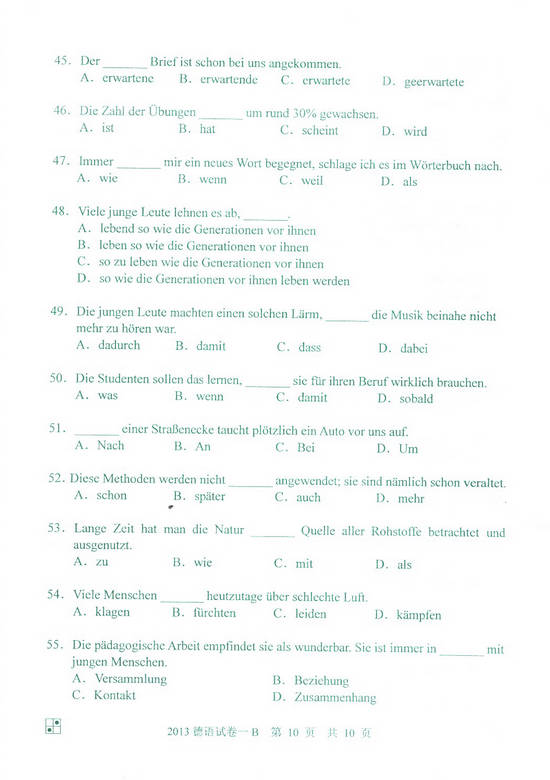 45. Der _______ Brief ist schon bei uns angekommen.
A. erwartene B. erwartende C. erwartete D. geerwartete

46. Die Zahl der Übungen _______ um rund 30% gewachsen.
A. ist B. hat C. scheint D. wird

47. Immer _______ mir ein neues Wort begegnet, schlage ich es im Wörterbuch nach.
A. wie B. wenn C. weil D. als

48. Viele junge Leute lehnen es ab, _______.
A. lebend so wie die Generationen vor ihnen
B. leben so wie die Generationen vor ihnen
C. so zu leben wie die Generationen vor ihnen
D. so wie die Generationen vor ihnen leben werden

49. Die jungen Leute machten einen solchen Lärm, _______ die Musik beinahe nicht mehr zu hören war.
A. dadurch B. damit C. dass D. dabei

50. Die Studenten sollen das lernen, _______ sie für ihren Beruf wirklich brauchen.
A. was B. wenn C. damit D. sobald

51. _______ einer Straßenecke taucht plötzlich ein Auto vor uns auf.
A. Nach B. An C. Bei D. Um

52. Diese Methoden werden nicht _______ angewendet; sie sind nämlich schon veraltet.
A. schon B. später C. auch D. mehr

53. Lange Zeit hat man die Natur _______ Quelle aller Rohstoffe betrachtet und ausgenutzt.
A. zu B. wie C. mit D. als

54. Viele Menschen _______ heutzutage über schlechte Luft.
A. klagen B. fürchten C. leiden D. kämpfen

55. Die pädagogische Arbeit empfindet sie als wunderbar. Sie ist immer in _______ mit jungen Menschen.
A. Versammlung B. Beziehung
C. Kontakt D. Zusammenhang

2013 德语试卷一B 第 10 页 共 10 页